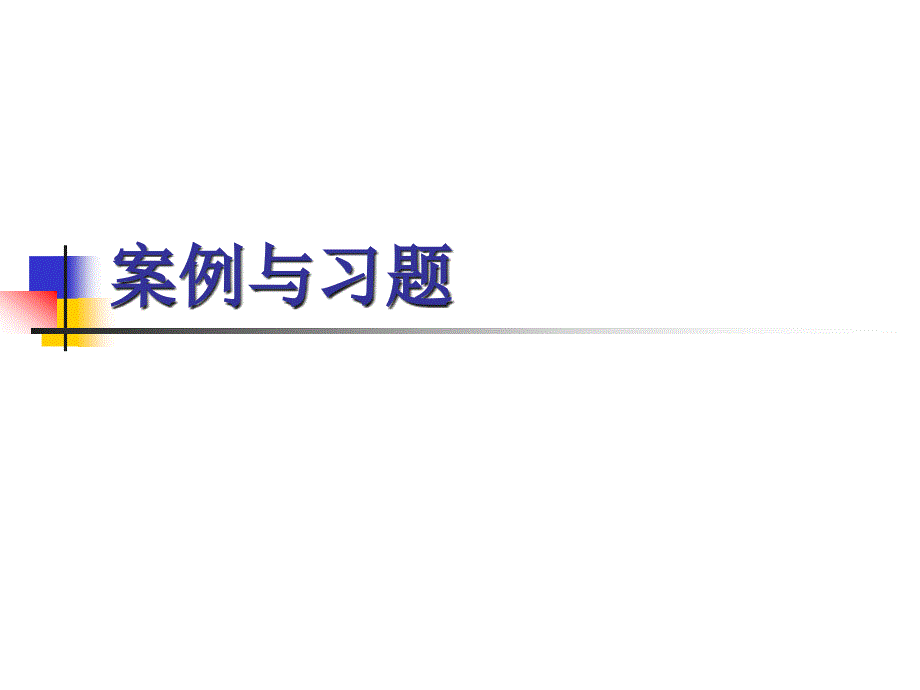 案例与习题